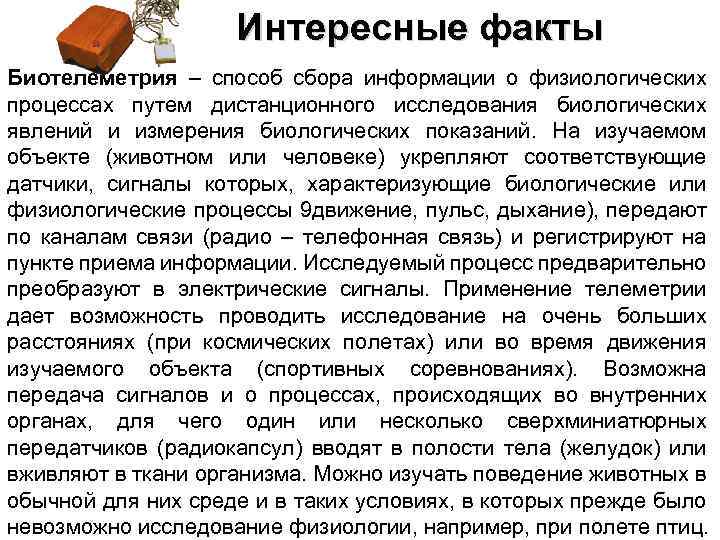 Интересные факты

Биотелеметрия – способ сбора информации о физиологических процессах путем дистанционного исследования биологических явлений и измерения биологических показаний. На изучаемом объекте (животном или человеке) укрепляют соответствующие датчики, сигналы которых, характеризующие биологические или физиологические процессы 9движение, пульс, дыхание), передают по каналам связи (радио – телефонная связь) и регистрируют на пункте приема информации. Исследуемый процесс предварительно преобразуют в электрические сигналы. Применение телеметрии дает возможность проводить исследование на очень больших расстояниях (при космических полетах) или во время движения изучаемого объекта (спортивных соревнованиях). Возможна передача сигналов и о процессах, происходящих во внутренних органах, для чего один или несколько сверхминиатюрных передатчиков (радиокапсул) вводят в полости тела (желудок) или вживляют в ткани организма. Можно изучать поведение животных в обычной для них среде и в таких условиях, в которых прежде было невозможно исследование физиологии, например, при полете птиц.